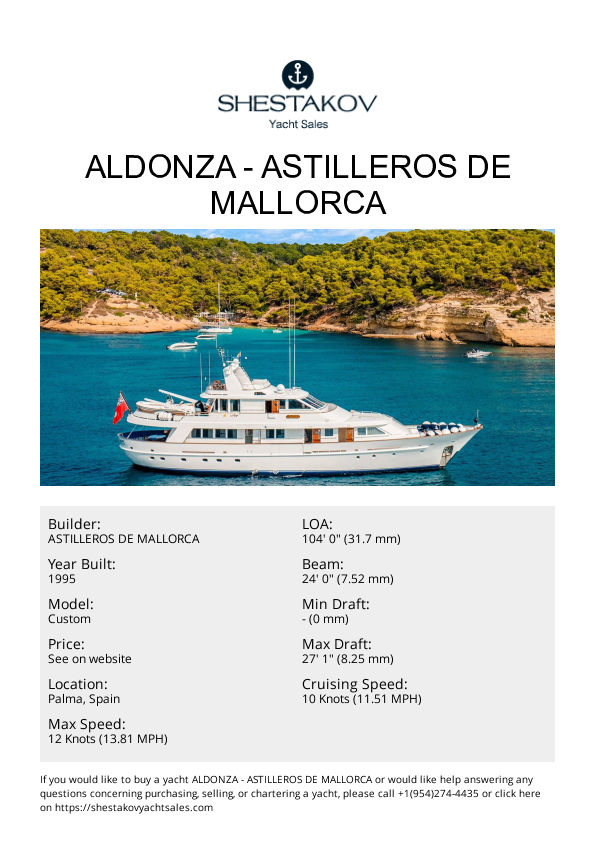 SHESTAKOV
Yacht Sales

ALDONZA - ASTILLEROS DE MALLORCA

Builder:
ASTILLEROS DE MALLORCA

Year Built:
1995

Model:
Custom

Price:
See on website

Location:
Palma, Spain

Max Speed:
12 Knots (13.81 MPH)

LOA:
104' 0" (31.7 mm)

Beam:
24' 0" (7.52 mm)

Min Draft:
- (0 mm)

Max Draft:
27' 1" (8.25 mm)

Cruising Speed:
10 Knots (11.51 MPH)

If you would like to buy a yacht ALDONZA - ASTILLEROS DE MALLORCA or would like help answering any questions concerning purchasing, selling, or chartering a yacht, please call +1(954)274-4435 or click here on https://shestakovyachtsales.com